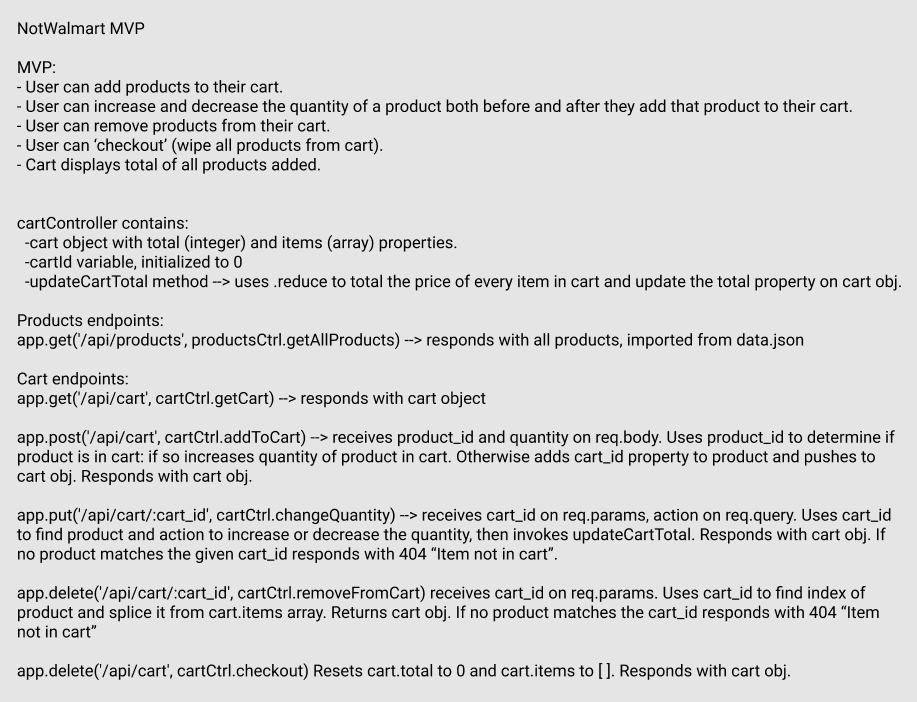 NotWalmart MVP

MVP:
- User can add products to their cart.
- User can increase and decrease the quantity of a product both before and after they add that product to their cart.
- User can remove products from their cart.
- User can 'checkout' (wipe all products from cart).
- Cart displays total of all products added.

cartController contains:
-cart object with total (integer) and items (array) properties.
-cartId variable, initialized to 0
-updateCartTotal method --> uses .reduce to total the price of every item in cart and update the total property on cart obj.

Products endpoints:
app.get('/api/products', productsCtrl.getAllProducts) --> responds with all products, imported from data.json

Cart endpoints:
app.get('/api/cart', cartCtrl.getCart) --> responds with cart object

app.post('/api/cart', cartCtrl.addToCart) --> receives product_id and quantity on req.body. Uses product_id to determine if product is in cart: if so increases quantity of product in cart. Otherwise adds cart_id property to product and pushes to cart obj. Responds with cart obj.

app.put('/api/cart/:cart_id', cartCtrl.changeQuantity) --> receives cart_id on req.params, action on req.query. Uses cart_id to find product and action to increase or decrease the quantity, then invokes updateCartTotal. Responds with cart obj. If no product matches the given cart_id responds with 404 "Item not in cart".

app.delete('/api/cart/:cart_id', cartCtrl.removeFromCart) receives cart_id on req.params. Uses cart_id to find index of product and splice it from cart.items array. Returns cart obj. If no product matches the cart_id responds with 404 "Item not in cart"

app.delete('/api/cart', cartCtrl.checkout) Resets cart.total to 0 and cart.items to [ ]. Responds with cart obj.